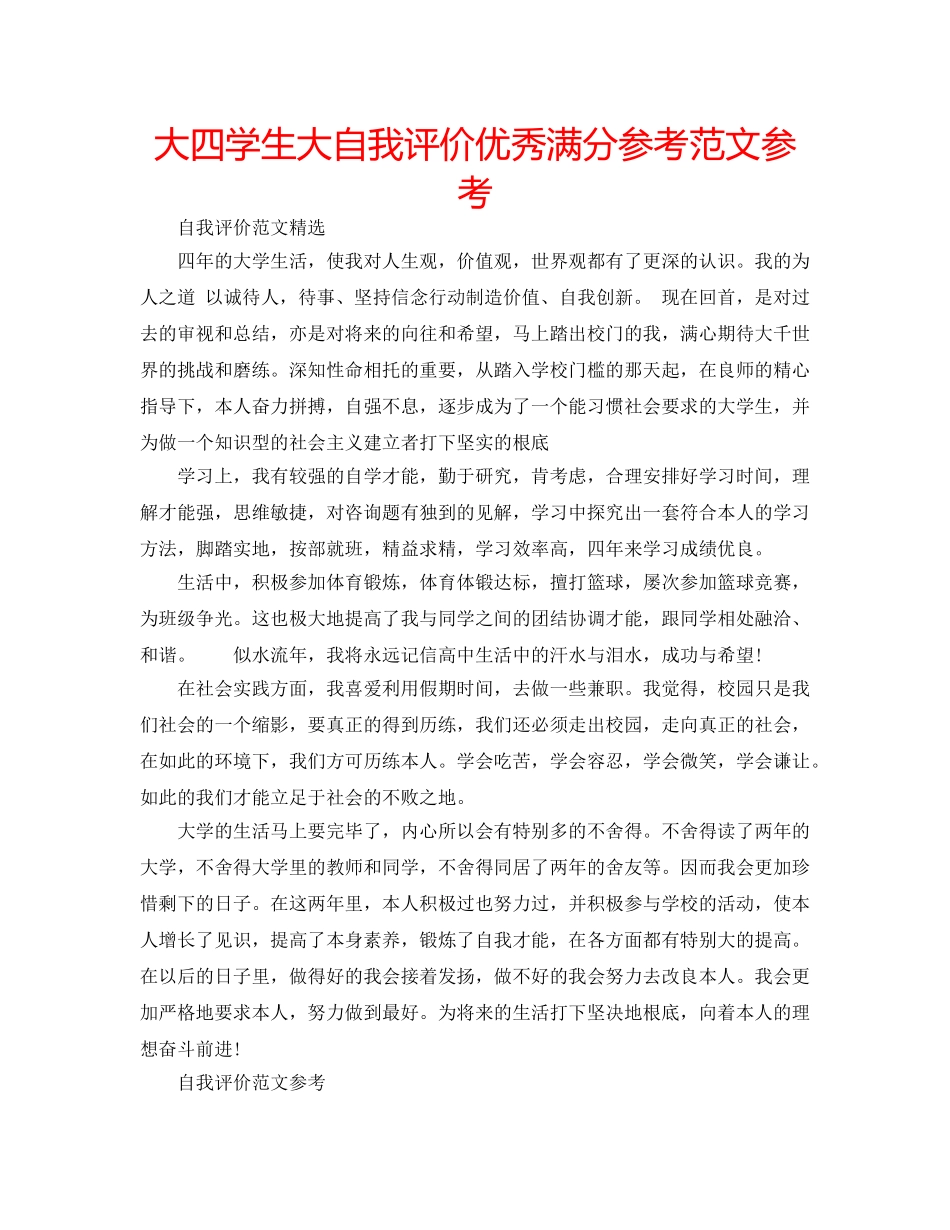 大四学生大自我评价优秀满分参考范文参考

自我评价范文精选

四年的大学生活，使我对人生观，价值观，世界观都有了更深的认识。我的为人之道 以诚待人，待事、坚持信念行动制造价值、自我创新。 现在回首，是对过去的审视和总结，亦是对将来的向往和希望，马上踏出校门的我，满心期待大千世界的挑战和磨练。深知性命相托的重要，从踏入学校门槛的那天起，在良师的精心指导下，本人奋力拼搏，自强不息，逐步成为了一个能习惯社会要求的大学生，并为做一个知识型的社会主义建立者打下坚实的根底

学习上，我有较强的自学才能，勤于研究，肯考虑，合理安排好学习时间，理解才能强，思维敏捷，对咨询题有独到的见解，学习中探究出一套符合本人的学习方法，脚踏实地，按部就班，精益求精，学习效率高，四年来学习成绩优良。

生活中，积极参加体育锻炼，体育体锻达标，擅打篮球，屡次参加篮球竞赛，为班级争光。这也极大地提高了我与同学之间的团结协调才能，跟同学相处融洽、和谐。 似水流年，我将永远记信高中生活中的汗水与泪水，成功与希望!

在社会实践方面，我喜爱利用假期时间，去做一些兼职。我觉得，校园只是我们社会的一个缩影，要真正的得到历练，我们还必须走出校园，走向真正的社会，在如此的环境下，我们方可历练本人。学会吃苦，学会容忍，学会微笑，学会谦让。如此的我们才能立足于社会的不败之地。

大学的生活马上要完毕了，内心所以会有特别多的不舍得。不舍得读了两年的大学，不舍得大学里的教师和同学，不舍得同居了两年的舍友等。因而我会更加珍惜剩下的日子。在这两年里，本人积极过也努力过，并积极参与学校的活动，使本人增长了见识，提高了本身素养，锻炼了自我才能，在各方面都有特别大的提高。在以后的日子里，做得好的我会接着发扬，做不好的我会努力去改良本人。我会更加严格地要求本人，努力做到最好。为将来的生活打下坚决地根底，向着本人的理想奋斗前进!

自我评价范文参考